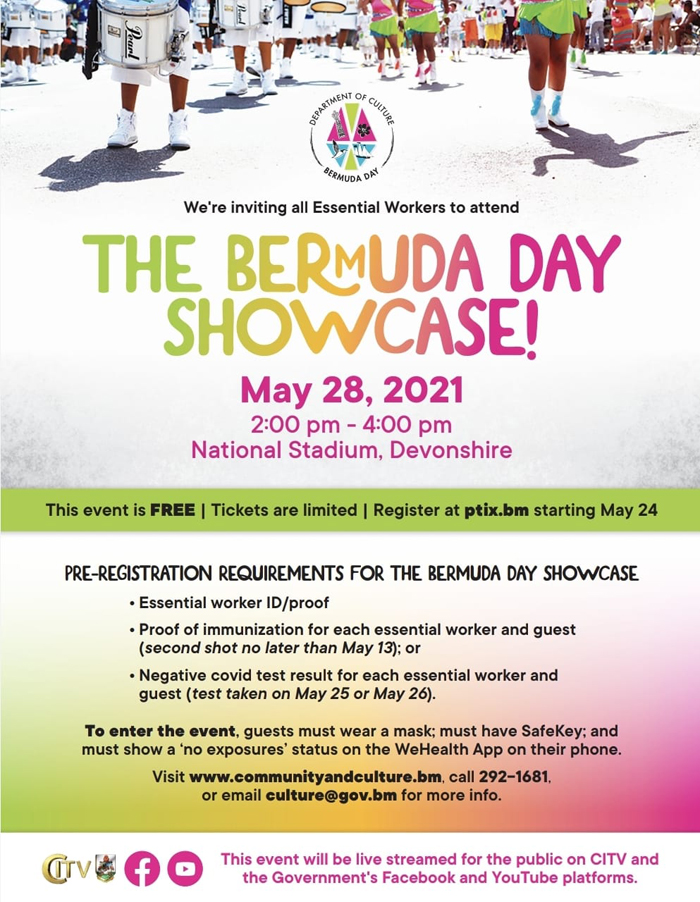 DEPARTMENT OF CULTURE
BERMUDA DAY

We're inviting all Essential Workers to attend

THE BERMUDA DAY SHOWCASE!

May 28, 2021
2:00 pm - 4:00 pm
National Stadium, Devonshire

This event is FREE | Tickets are limited | Register at ptix.bm starting May 24

PRE-REGISTRATION REQUIREMENTS FOR THE BERMUDA DAY SHOWCASE

• Essential worker ID/proof
• Proof of immunization for each essential worker and guest (second shot no later than May 13); or
• Negative covid test result for each essential worker and guest (test taken on May 25 or May 26).

To enter the event, guests must wear a mask; must have SafeKey; and must show a 'no exposures' status on the WeHealth App on their phone.

Visit www.communityandculture.bm, call 292-1681, or email culture@gov.bm for more info.

CITV

This event will be live streamed for the public on CITV and the Government's Facebook and YouTube platforms.